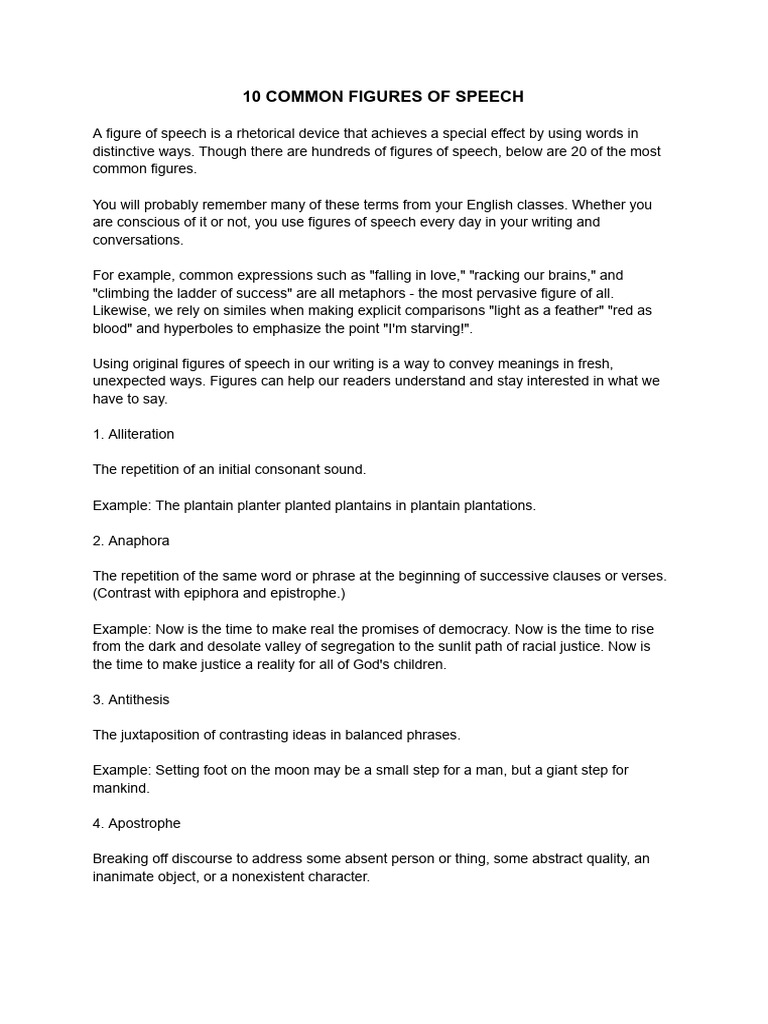 10 COMMON FIGURES OF SPEECH

A figure of speech is a rhetorical device that achieves a special effect by using words in distinctive ways. Though there are hundreds of figures of speech, below are 20 of the most common figures.

You will probably remember many of these terms from your English classes. Whether you are conscious of it or not, you use figures of speech every day in your writing and conversations.

For example, common expressions such as "falling in love," "racking our brains," and "climbing the ladder of success" are all metaphors - the most pervasive figure of all. Likewise, we rely on similes when making explicit comparisons "light as a feather" "red as blood" and hyperboles to emphasize the point "I'm starving!".

Using original figures of speech in our writing is a way to convey meanings in fresh, unexpected ways. Figures can help our readers understand and stay interested in what we have to say.

1. Alliteration

The repetition of an initial consonant sound.

Example: The plantain planter planted plantains in plantain plantations.

2. Anaphora

The repetition of the same word or phrase at the beginning of successive clauses or verses. (Contrast with epiphora and epistrophe.)

Example: Now is the time to make real the promises of democracy. Now is the time to rise from the dark and desolate valley of segregation to the sunlit path of racial justice. Now is the time to make justice a reality for all of God's children.

3. Antithesis

The juxtaposition of contrasting ideas in balanced phrases.

Example: Setting foot on the moon may be a small step for a man, but a giant step for mankind.

4. Apostrophe

Breaking off discourse to address some absent person or thing, some abstract quality, an inanimate object, or a nonexistent character.